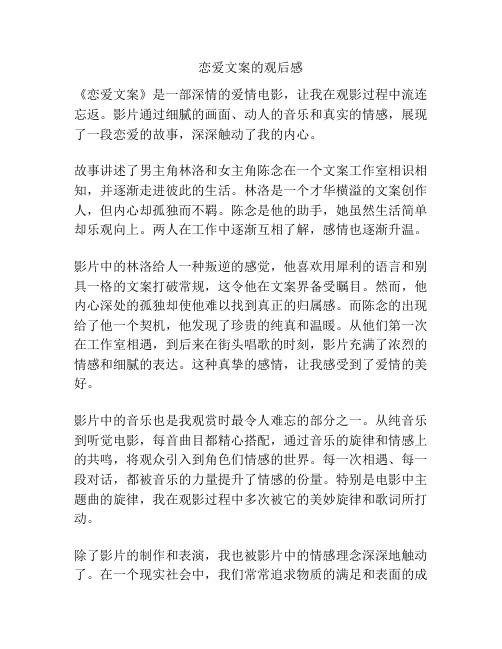 恋爱文案的观后感

《恋爱文案》是一部深情的爱情电影，让我在观影过程中流连忘返。影片通过细腻的画面、动人的音乐和真实的情感，展现了一段恋爱的故事，深深触动了我的内心。

故事讲述了男主角林洛和女主角陈念在一个文案工作室相识相知，并逐渐走进彼此的生活。林洛是一个才华横溢的文案创作人，但内心却孤独而不羁。陈念是他的助手，她虽然生活简单却乐观向上。两人在工作中逐渐互相了解，感情也逐渐升温。

影片中的林洛给人一种叛逆的感觉，他喜欢用犀利的语言和别具一格的文案打破常规，这令他在文案界备受瞩目。然而，他内心深处的孤独却使他难以找到真正的归属感。而陈念的出现给了他一个契机，他发现了珍贵的纯真和温暖。从他们第一次在工作室相遇，到后来在街头唱歌的时刻，影片充满了浓烈的情感和细腻的表达。这种真挚的感情，让我感受到了爱情的美好。

影片中的音乐也是我观赏时最令人难忘的部分之一。从纯音乐到听觉电影，每首曲目都精心搭配，通过音乐的旋律和情感上的共鸣，将观众引入到角色们情感的世界。每一次相遇、每一段对话，都被音乐的力量提升了情感的份量。特别是电影中主题曲的旋律，我在观影过程中多次被它的美妙旋律和歌词所打动。

除了影片的制作和表演，我也被影片中的情感理念深深地触动了。在一个现实社会中，我们常常追求物质的满足和表面的成